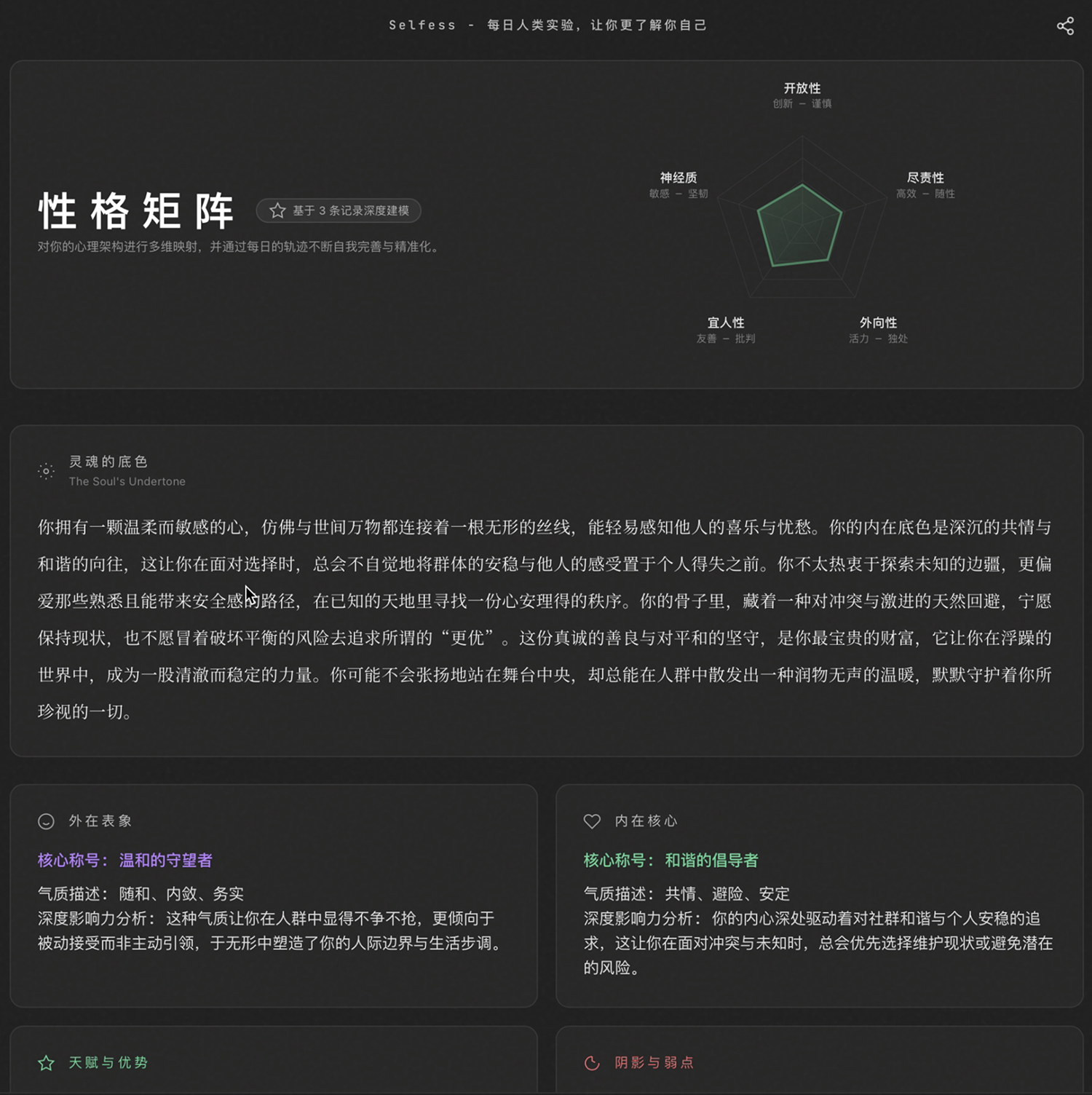 Selfess - 每日人类实验，让你更了解你自己

性格矩阵

基于 3 条记录深度建模

对你的心理架构进行多维映射，并通过每日的轨迹不断自我完善与精准化。

开放性
创新 – 谨慎

神经质
敏感 – 坚韧

尽责性
高效 – 随性

宜人性
友善 – 批判

外向性
活力 – 独处

灵魂的底色
The Soul's Undertone

你拥有一颗温柔而敏感的心，仿佛与世间万物都连接着一根无形的丝线，能轻易感知他人的喜乐与忧愁。你的内在底色是深沉的共情与和谐的向往，这让你在面对选择时，总会不自觉地将群体的安稳与他人的感受置于个人得失之前。你不太热衷于探索未知的边疆，更偏爱那些熟悉且能带来安全感的路径，在已知的天地里寻找一份心安理得的秩序。你的骨子里，藏着一种对冲突与激进的天然回避，宁愿保持现状，也不愿冒着破坏平衡的风险去追求所谓的“更优”。这份真诚的善良与对平和的坚守，是你最宝贵的财富，它让你在浮躁的世界中，成为一股清澈而稳定的力量。你可能不会张扬地站在舞台中央，却总能在人群中散发出一种润物无声的温暖，默默守护着你所珍视的一切。

外在表象

核心称号：温和的守望者

气质描述：随和、内敛、务实
深度影响力分析：这种气质让你在人群中显得不争不抢，更倾向于被动接受而非主动引领，于无形中塑造了你的人际边界与生活步调。

内在核心

核心称号：和谐的倡导者

气质描述：共情、避险、安定
深度影响力分析：你的内心深处驱动着对社群和谐与个人安稳的追求，这让你在面对冲突与未知时，总会优先选择维护现状或避免潜在的风险。

天赋与优势

阴影与弱点